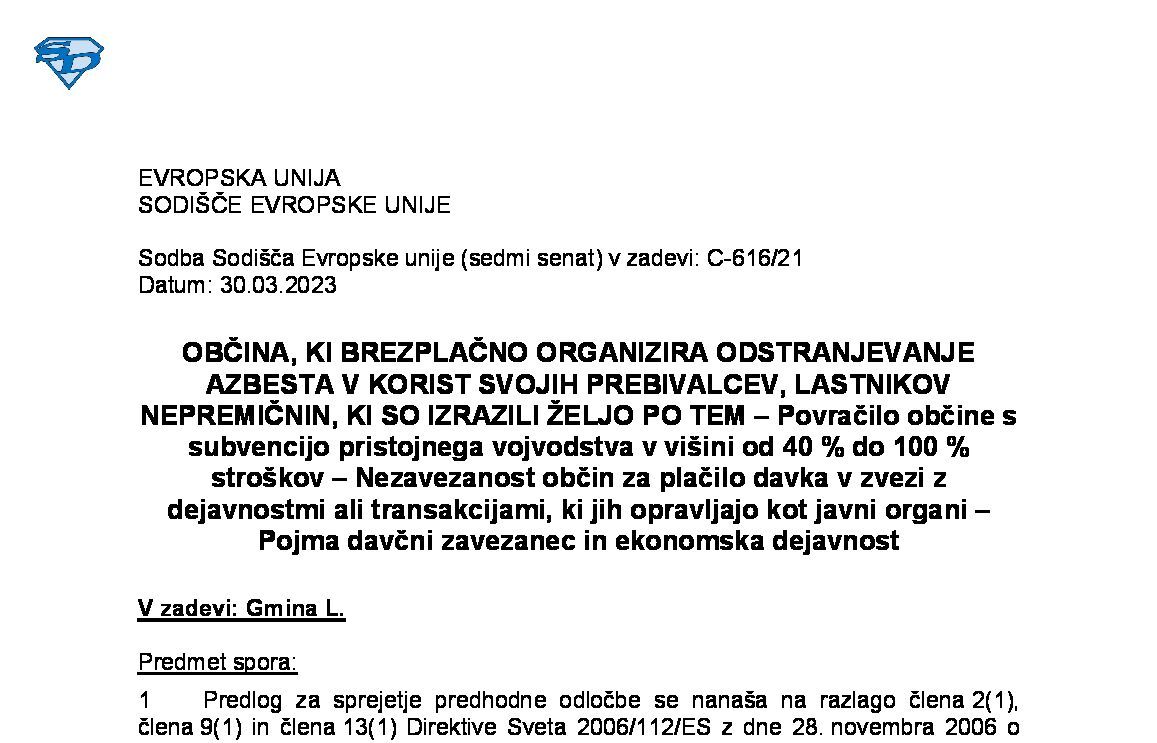 EVROPSKA UNIJA
SODIŠČE EVROPSKE UNIJE

Sodba Sodišča Evropske unije (sedmi senat) v zadevi: C-616/21
Datum: 30.03.2023

OBČINA, KI BREZPLAČNO ORGANIZIRA ODSTRANJEVANJE AZBESTA V KORIST SVOJIH PREBIVALCEV, LASTNIKOV NEPREMIČNIN, KI SO IZRAZILI ŽELJO PO TEM – Povračilo občine s subvencijo pristojnega vojvodstva v višini od 40 % do 100 % stroškov – Nezavezanost občin za plačilo davka v zvezi z dejavnostmi ali transakcijami, ki jih opravljajo kot javni organi – Pojma davčni zavezanec in ekonomska dejavnost

V zadevi: Gmina L.

Predmet spora:

1 Predlog za sprejetje predhodne odločbe se nanaša na razlago člena 2(1), člena 9(1) in člena 13(1) Direktive Sveta 2006/112/ES z dne 28. novembra 2006 o